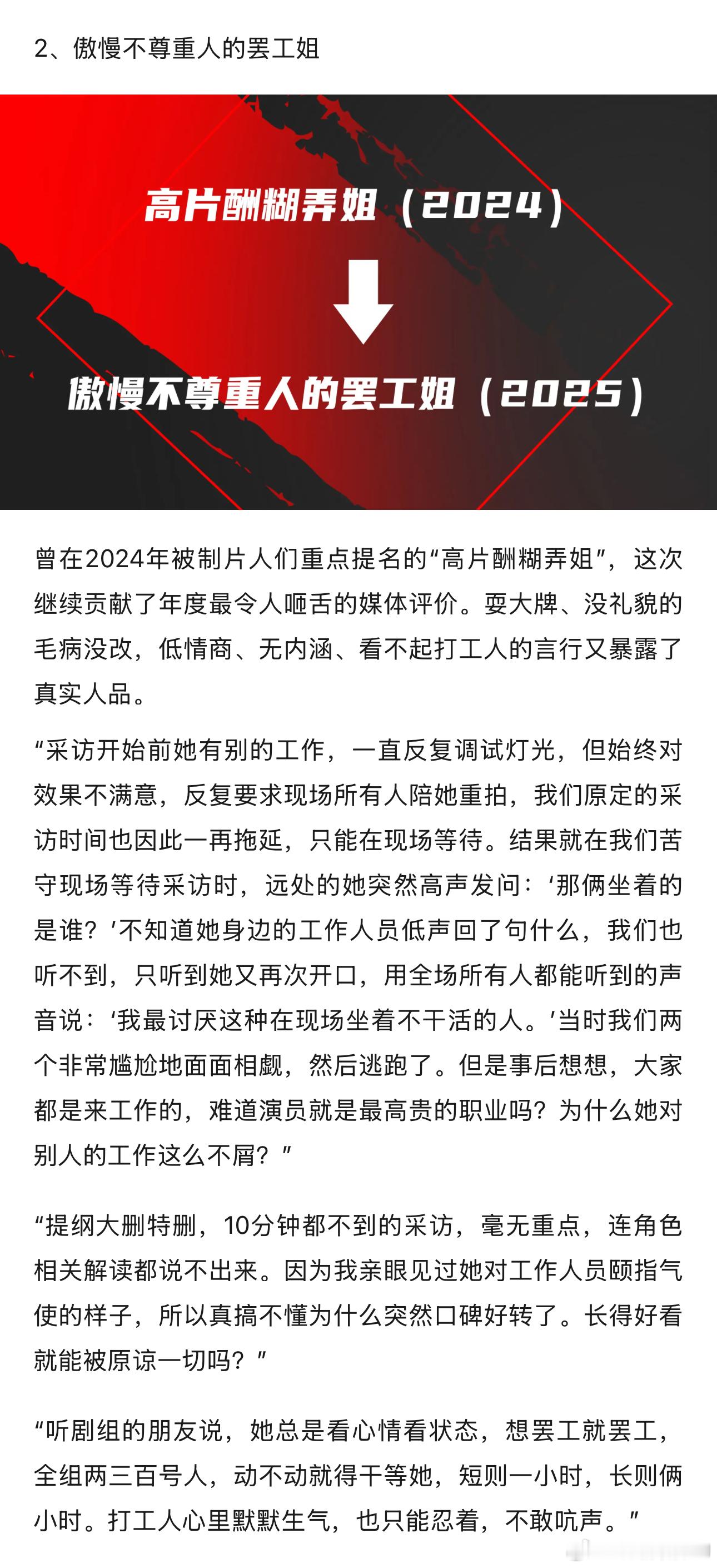 2、傲慢不尊重人的罢工姐

高片酬糊弄姐（2024）

傲慢不尊重人的罢工姐（2025）

曾在2024年被制片人们重点提名的“高片酬糊弄姐”，这次继续贡献了年度最令人咂舌的媒体评价。耍大牌、没礼貌的毛病没改，低情商、无内涵、看不起打工人的言行又暴露了真实人品。

“采访开始前她有别的工作，一直反复调试灯光，但始终对效果不满意，反复要求现场所有人陪她重拍，我们原定的采访时间也因此一再拖延，只能在现场等待。结果就在我们苦守现场等待采访时，远处的她突然高声发问：‘那俩坐着的是谁？’不知道她身边的工作人员低声回了句什么，我们也听不到，只听到她又再次开口，用全场所有人都能听到的声音说：‘我最讨厌这种在现场坐着不干活的人。’当时我们两个非常尴尬地面面相觑，然后逃跑了。但是事后想想，大家都是来工作的，难道演员就是最高贵的职业吗？为什么她对别人的工作这么不屑？”

“提纲大删特删，10分钟都不到的采访，毫无重点，连角色相关解读都说不出来。因为我亲眼见过她对工作人员颐指气使的样子，所以真搞不懂为什么突然口碑好转了。长得好看就能被原谅一切吗？”

“听剧组的朋友说，她总是看心情看状态，想罢工就罢工，全组两三百号人，动不动就得干等她，短则一小时，长则俩小时。打工人心里默默生气，也只能忍着，不敢吭声。”